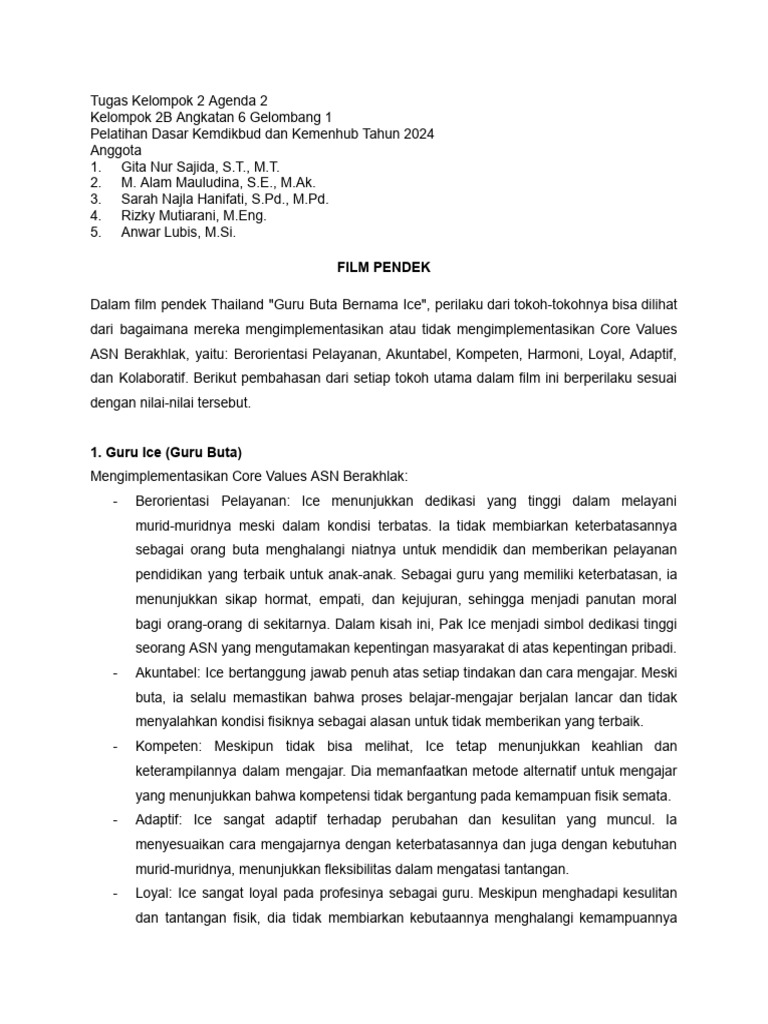 Tugas Kelompok 2 Agenda 2
Kelompok 2B Angkatan 6 Gelombang 1
Pelatihan Dasar Kemdikbud dan Kemenhub Tahun 2024
Anggota
1. Gita Nur Sajida, S.T., M.T.
2. M. Alam Mauludina, S.E., M.Ak.
3. Sarah Najla Hanifati, S.Pd., M.Pd.
4. Rizky Mutiarani, M.Eng.
5. Anwar Lubis, M.Si.

FILM PENDEK

Dalam film pendek Thailand "Guru Buta Bernama Ice", perilaku dari tokoh-tokohnya bisa dilihat dari bagaimana mereka mengimplementasikan atau tidak mengimplementasikan Core Values ASN Berakhlak, yaitu: Berorientasi Pelayanan, Akuntabel, Kompeten, Harmoni, Loyal, Adaptif, dan Kolaboratif. Berikut pembahasan dari setiap tokoh utama dalam film ini berperilaku sesuai dengan nilai-nilai tersebut.

1. Guru Ice (Guru Buta)
Mengimplementasikan Core Values ASN Berakhlak:
- Berorientasi Pelayanan: Ice menunjukkan dedikasi yang tinggi dalam melayani murid-muridnya meski dalam kondisi terbatas. Ia tidak membiarkan keterbatasannya sebagai orang buta menghalangi niatnya untuk mendidik dan memberikan pelayanan pendidikan yang terbaik untuk anak-anak. Sebagai guru yang memiliki keterbatasan, ia menunjukkan sikap hormat, empati, dan kejujuran, sehingga menjadi panutan moral bagi orang-orang di sekitarnya. Dalam kisah ini, Pak Ice menjadi simbol dedikasi tinggi seorang ASN yang mengutamakan kepentingan masyarakat di atas kepentingan pribadi.
- Akuntabel: Ice bertanggung jawab penuh atas setiap tindakan dan cara mengajar. Meski buta, ia selalu memastikan bahwa proses belajar-mengajar berjalan lancar dan tidak menyalahkan kondisi fisiknya sebagai alasan untuk tidak memberikan yang terbaik.
- Kompeten: Meskipun tidak bisa melihat, Ice tetap menunjukkan keahlian dan keterampilannya dalam mengajar. Dia memanfaatkan metode alternatif untuk mengajar yang menunjukkan bahwa kompetensi tidak bergantung pada kemampuan fisik semata.
- Adaptif: Ice sangat adaptif terhadap perubahan dan kesulitan yang muncul. Ia menyesuaikan cara mengajarnya dengan keterbatasannya dan juga dengan kebutuhan murid-muridnya, menunjukkan fleksibilitas dalam mengatasi tantangan.
- Loyal: Ice sangat loyal pada profesinya sebagai guru. Meskipun menghadapi kesulitan dan tantangan fisik, dia tidak membiarkan kebutaannya menghalangi kemampuannya